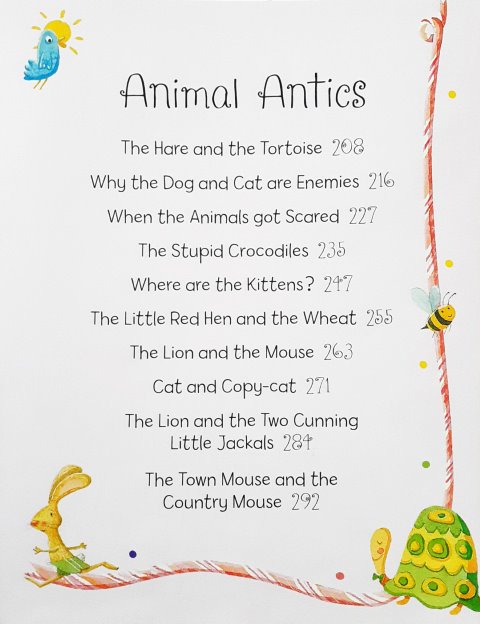 Animal Antics

The Hare and the Tortoise 208

Why the Dog and Cat are Enemies 216

When the Animals got Scared 227

The Stupid Crocodiles 235

Where are the Kittens? 247

The Little Red Hen and the Wheat 255

The Lion and the Mouse 263

Cat and Copy-cat 271

The Lion and the Two Cunning Little Jackals 284

The Town Mouse and the Country Mouse 292